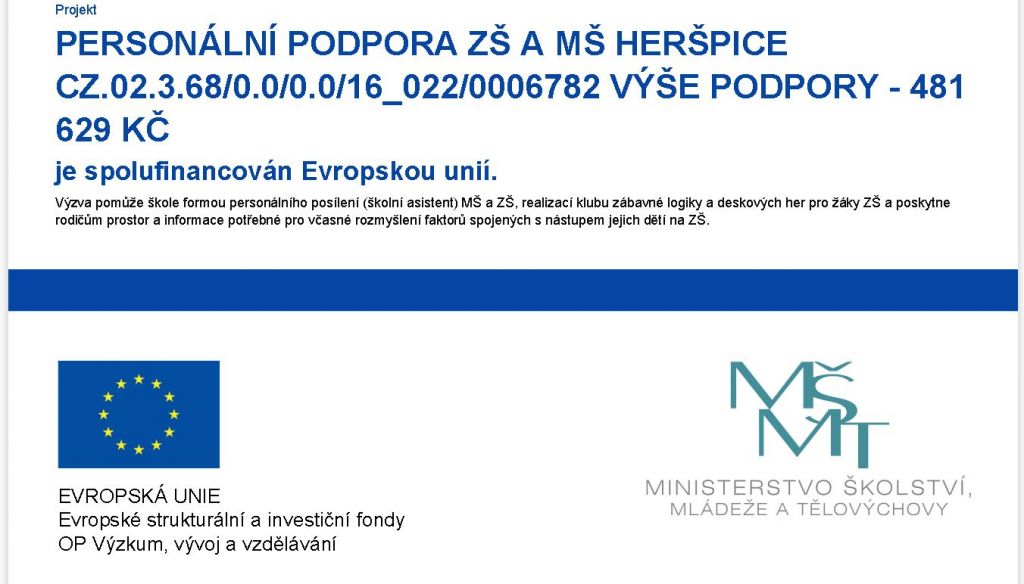 Projekt

PERSONÁLNÍ PODPORA ZŠ A MŠ HERŠPICE CZ.02.3.68/0.0/0.0/16_022/0006782 VÝŠE PODPORY - 481 629 KČ

je spolufinancován Evropskou unií.

Výzva pomůže škole formou personálního posílení (školní asistent) MŠ a ZŠ, realizací klubu zábavné logiky a deskových her pro žáky ZŠ a poskytne rodičům prostor a informace potřebné pro včasné rozmyšlení faktorů spojených s nástupem jejich dětí na ZŠ.

EVROPSKÁ UNIE
Evropské strukturální a investiční fondy
OP Výzkum, vývoj a vzdělávání

MŠMT
MINISTERSTVO ŠKOLSTVÍ, MLÁDEŽE A TĚLOVÝCHOVY